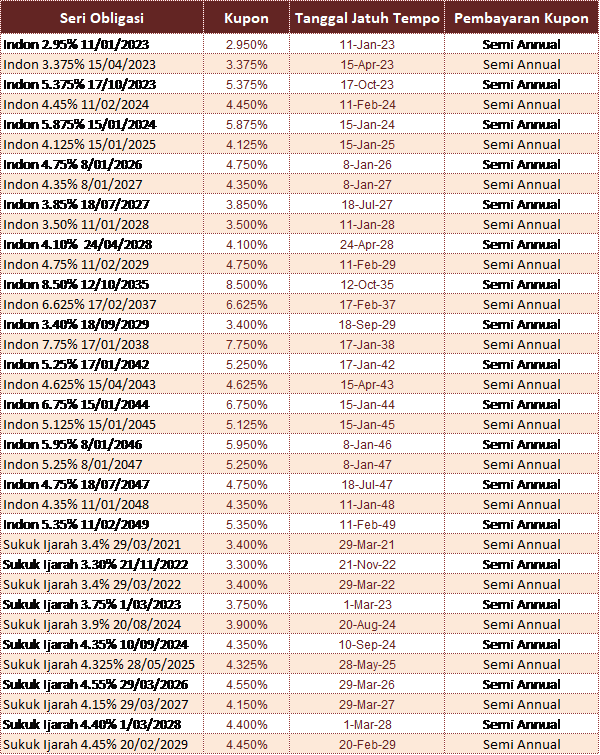 | Seri Obligasi | Kupon | Tanggal Jatuh Tempo | Pembayaran Kupon |
|---|---|---|---|
| Indon 2.95% 11/01/2023 | 2.950% | 11-Jan-23 | Semi Annual |
| Indon 3.375% 15/04/2023 | 3.375% | 15-Apr-23 | Semi Annual |
| Indon 5.375% 17/10/2023 | 5.375% | 17-Oct-23 | Semi Annual |
| Indon 4.45% 11/02/2024 | 4.450% | 11-Feb-24 | Semi Annual |
| Indon 5.875% 15/01/2024 | 5.875% | 15-Jan-24 | Semi Annual |
| Indon 4.125% 15/01/2025 | 4.125% | 15-Jan-25 | Semi Annual |
| Indon 4.75% 8/01/2026 | 4.750% | 8-Jan-26 | Semi Annual |
| Indon 4.35% 8/01/2027 | 4.350% | 8-Jan-27 | Semi Annual |
| Indon 3.85% 18/07/2027 | 3.850% | 18-Jul-27 | Semi Annual |
| Indon 3.50% 11/01/2028 | 3.500% | 11-Jan-28 | Semi Annual |
| Indon 4.10% 24/04/2028 | 4.100% | 24-Apr-28 | Semi Annual |
| Indon 4.75% 11/02/2029 | 4.750% | 11-Feb-29 | Semi Annual |
| Indon 8.50% 12/10/2035 | 8.500% | 12-Oct-35 | Semi Annual |
| Indon 6.625% 17/02/2037 | 6.625% | 17-Feb-37 | Semi Annual |
| Indon 3.40% 18/09/2029 | 3.400% | 18-Sep-29 | Semi Annual |
| Indon 7.75% 17/01/2038 | 7.750% | 17-Jan-38 | Semi Annual |
| Indon 5.25% 17/01/2042 | 5.250% | 17-Jan-42 | Semi Annual |
| Indon 4.625% 15/04/2043 | 4.625% | 15-Apr-43 | Semi Annual |
| Indon 6.75% 15/01/2044 | 6.750% | 15-Jan-44 | Semi Annual |
| Indon 5.125% 15/01/2045 | 5.125% | 15-Jan-45 | Semi Annual |
| Indon 5.95% 8/01/2046 | 5.950% | 8-Jan-46 | Semi Annual |
| Indon 5.25% 8/01/2047 | 5.250% | 8-Jan-47 | Semi Annual |
| Indon 4.75% 18/07/2047 | 4.750% | 18-Jul-47 | Semi Annual |
| Indon 4.35% 11/01/2048 | 4.350% | 11-Jan-48 | Semi Annual |
| Indon 5.35% 11/02/2049 | 5.350% | 11-Feb-49 | Semi Annual |
| Sukuk Ijarah 3.4% 29/03/2021 | 3.400% | 29-Mar-21 | Semi Annual |
| Sukuk Ijarah 3.30% 21/11/2022 | 3.300% | 21-Nov-22 | Semi Annual |
| Sukuk Ijarah 3.4% 29/03/2022 | 3.400% | 29-Mar-22 | Semi Annual |
| Sukuk Ijarah 3.75% 1/03/2023 | 3.750% | 1-Mar-23 | Semi Annual |
| Sukuk Ijarah 3.9% 20/08/2024 | 3.900% | 20-Aug-24 | Semi Annual |
| Sukuk Ijarah 4.35% 10/09/2024 | 4.350% | 10-Sep-24 | Semi Annual |
| Sukuk Ijarah 4.325% 28/05/2025 | 4.325% | 28-May-25 | Semi Annual |
| Sukuk Ijarah 4.55% 29/03/2026 | 4.550% | 29-Mar-26 | Semi Annual |
| Sukuk Ijarah 4.15% 29/03/2027 | 4.150% | 29-Mar-27 | Semi Annual |
| Sukuk Ijarah 4.40% 1/03/2028 | 4.400% | 1-Mar-28 | Semi Annual |
| Sukuk Ijarah 4.45% 20/02/2029 | 4.450% | 20-Feb-29 | Semi Annual |